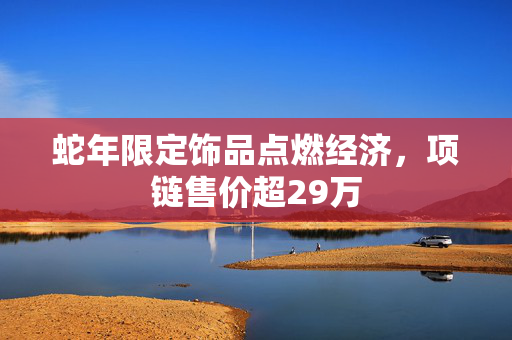 蛇年限定饰品点燃经济，项链售价超29万